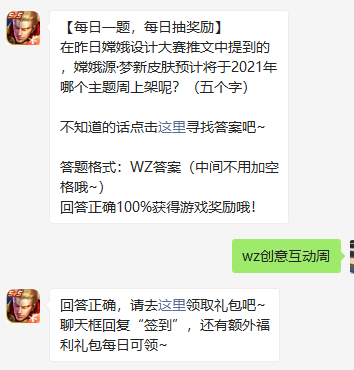 5v5

【每日一题，每日抽奖励】
在昨日嫦娥设计大赛推文中提到的，嫦娥源·梦新皮肤预计将于2021年哪个主题周上架呢？（五个字）

不知道的话点击这里寻找答案吧~

答题格式：WZ答案（中间不用加空格哦~）
回答正确100%获得游戏奖励哦！

wz创意互动周

5v5

回答正确，请去这里领取礼包吧~
聊天框回复“签到”，还有额外福利礼包每日可领~